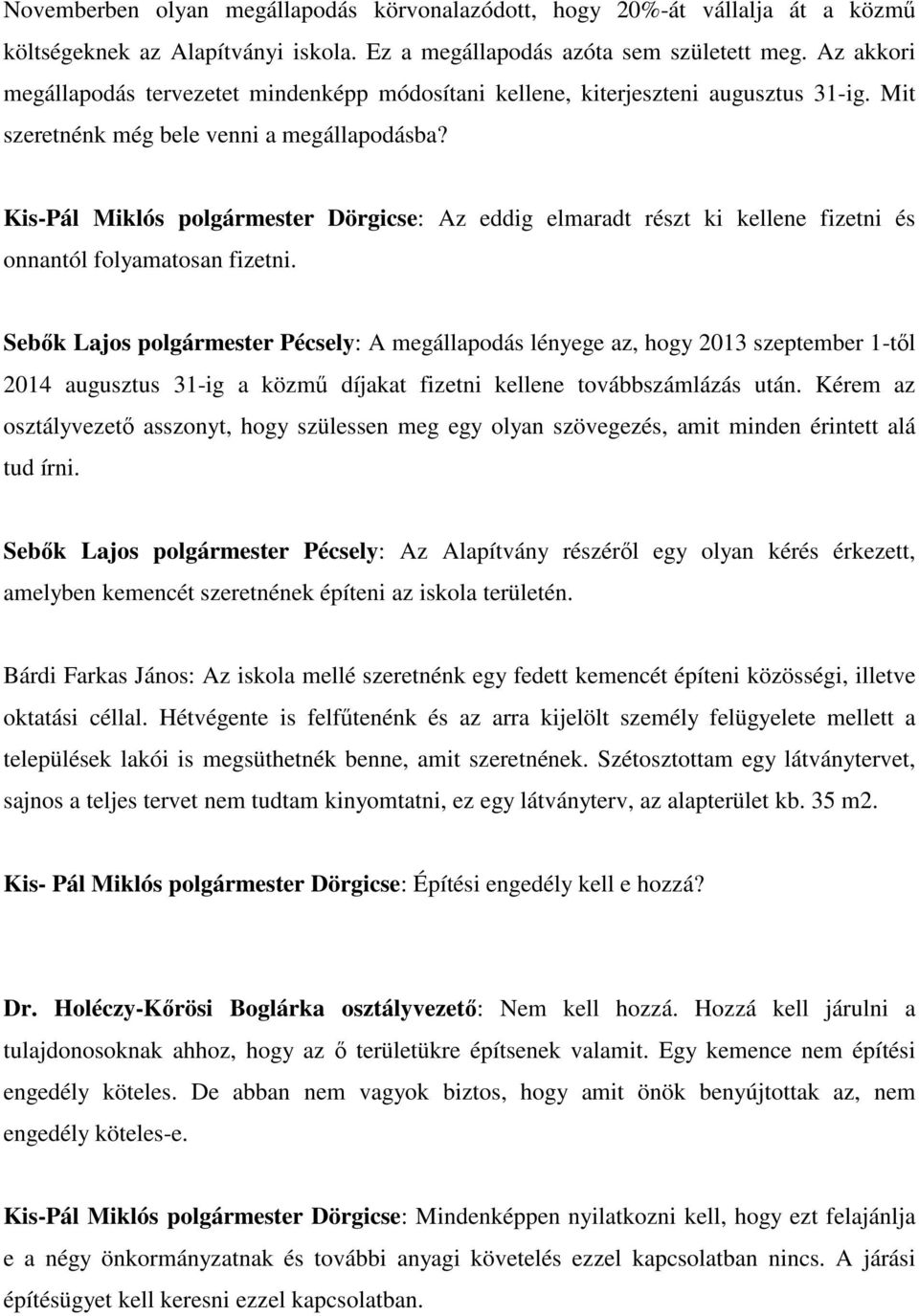 Novemberben olyan megállapodás körvonalazódott, hogy 20%-át vállalja át a közmű költségeknek az Alapítványi iskola. Ez a megállapodás azóta sem született meg. Az akkori megállapodás tervezetet mindenképp módosítani kellene, kiterjeszteni augusztus 31-ig. Mit szeretnénk még bele venni a megállapodásba?

Kis-Pál Miklós polgármester Dörgicse: Az eddig elmaradt részt ki kellene fizetni és onnantól folyamatosan fizetni.

Sebők Lajos polgármester Pécsely: A megállapodás lényege az, hogy 2013 szeptember 1-től 2014 augusztus 31-ig a közmű díjakat fizetni kellene továbbszámlázás után. Kérem az osztályvezető asszonyt, hogy szülessen meg egy olyan szövegezés, amit minden érintett alá tud írni.

Sebők Lajos polgármester Pécsely: Az Alapítvány részéről egy olyan kérés érkezett, amelyben kemencét szeretnének építeni az iskola területén.

Bárdi Farkas János: Az iskola mellé szeretnénk egy fedett kemencét építeni közösségi, illetve oktatási céllal. Hétvégente is felfűtenénk és az arra kijelölt személy felügyelete mellett a települések lakói is megsüthetnék benne, amit szeretnének. Szétosztottam egy látványtervet, sajnos a teljes tervet nem tudtam kinyomtatni, ez egy látványterv, az alapterület kb. 35 m2.

Kis- Pál Miklós polgármester Dörgicse: Építési engedély kell e hozzá?

Dr. Holéczy-Kőrösi Boglárka osztályvezető: Nem kell hozzá. Hozzá kell járulni a tulajdonosoknak ahhoz, hogy az ő területükre építsenek valamit. Egy kemence nem építési engedély köteles. De abban nem vagyok biztos, hogy amit önök benyújtottak az, nem engedély köteles-e.

Kis-Pál Miklós polgármester Dörgicse: Mindenképpen nyilatkozni kell, hogy ezt felajánlja e a négy önkormányzatnak és további anyagi követelés ezzel kapcsolatban nincs. A járási építésügyet kell keresni ezzel kapcsolatban.